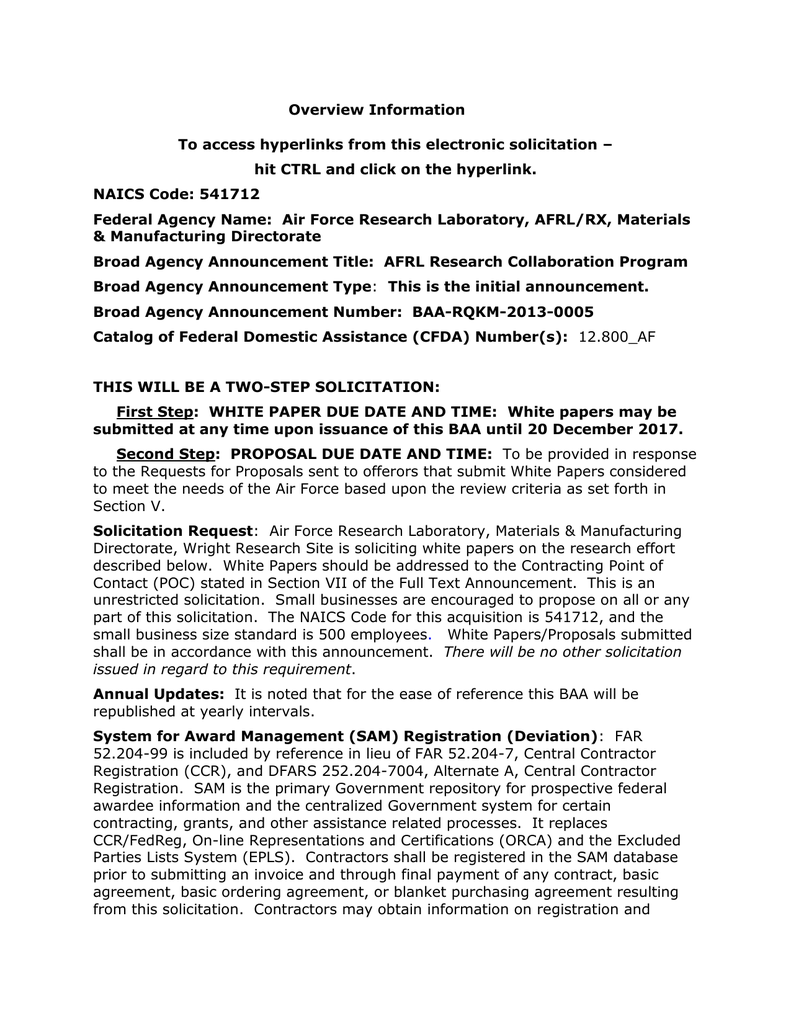 Overview Information

To access hyperlinks from this electronic solicitation – hit CTRL and click on the hyperlink.

NAICS Code: 541712

Federal Agency Name: Air Force Research Laboratory, AFRL/RX, Materials & Manufacturing Directorate

Broad Agency Announcement Title: AFRL Research Collaboration Program

Broad Agency Announcement Type: This is the initial announcement.

Broad Agency Announcement Number: BAA-RQKM-2013-0005

Catalog of Federal Domestic Assistance (CFDA) Number(s): 12.800_AF

THIS WILL BE A TWO-STEP SOLICITATION:

First Step: WHITE PAPER DUE DATE AND TIME: White papers may be submitted at any time upon issuance of this BAA until 20 December 2017.

Second Step: PROPOSAL DUE DATE AND TIME: To be provided in response to the Requests for Proposals sent to offerors that submit White Papers considered to meet the needs of the Air Force based upon the review criteria as set forth in Section V.

Solicitation Request: Air Force Research Laboratory, Materials & Manufacturing Directorate, Wright Research Site is soliciting white papers on the research effort described below. White Papers should be addressed to the Contracting Point of Contact (POC) stated in Section VII of the Full Text Announcement. This is an unrestricted solicitation. Small businesses are encouraged to propose on all or any part of this solicitation. The NAICS Code for this acquisition is 541712, and the small business size standard is 500 employees. White Papers/Proposals submitted shall be in accordance with this announcement. There will be no other solicitation issued in regard to this requirement.

Annual Updates: It is noted that for the ease of reference this BAA will be republished at yearly intervals.

System for Award Management (SAM) Registration (Deviation): FAR 52.204-99 is included by reference in lieu of FAR 52.204-7, Central Contractor Registration (CCR), and DFARS 252.204-7004, Alternate A, Central Contractor Registration. SAM is the primary Government repository for prospective federal awardee information and the centralized Government system for certain contracting, grants, and other assistance related processes. It replaces CCR/FedReg, On-line Representations and Certifications (ORCA) and the Excluded Parties Lists System (EPLS). Contractors shall be registered in the SAM database prior to submitting an invoice and through final payment of any contract, basic agreement, basic ordering agreement, or blanket purchasing agreement resulting from this solicitation. Contractors may obtain information on registration and